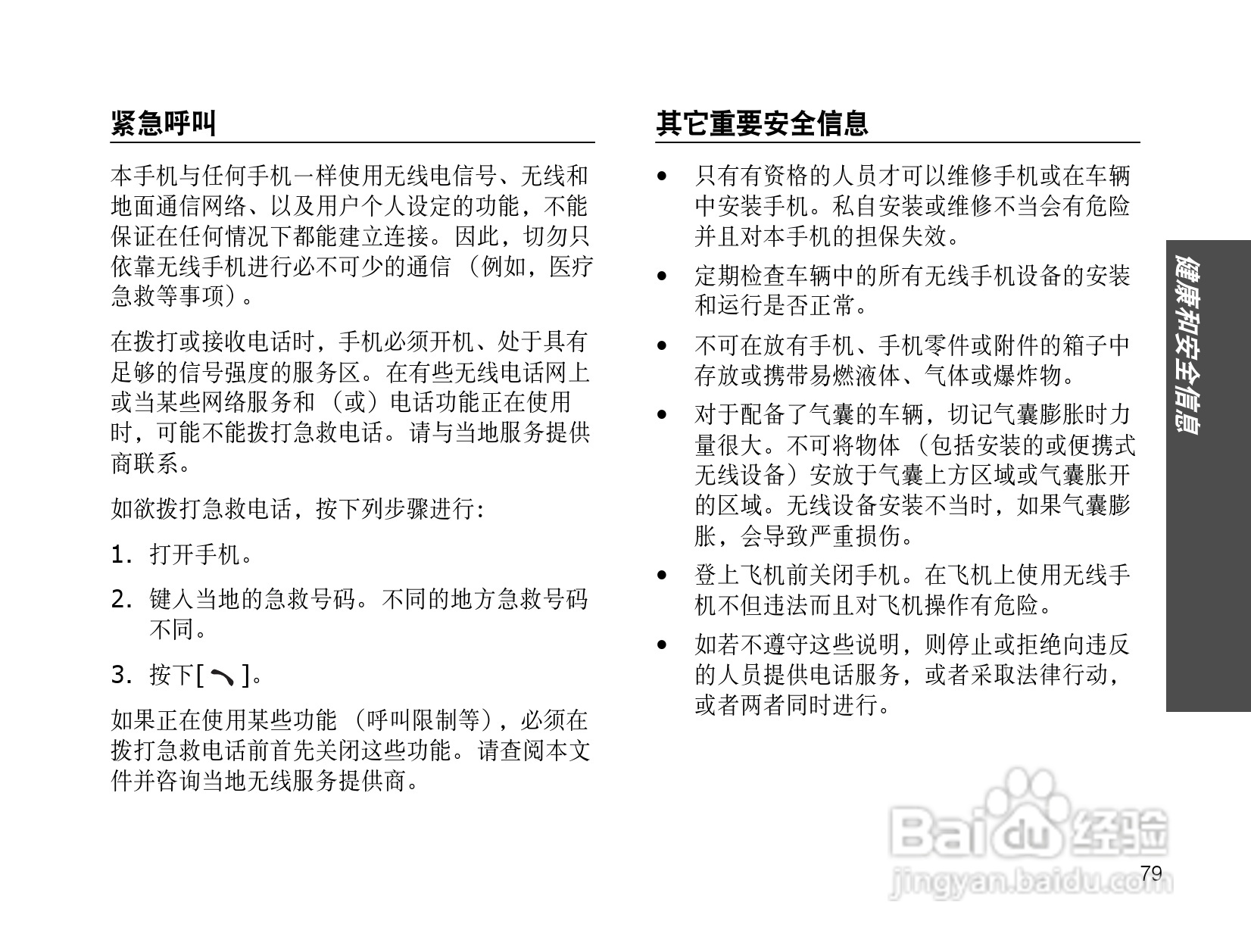 紧急呼叫

本手机与任何手机一样使用无线电信号、无线和地面通信网络、以及用户个人设定的功能，不能保证在任何情况下都能建立连接。因此，切勿只依靠无线手机进行必不可少的通信（例如，医疗急救等事项）。

在拨打或接收电话时，手机必须开机、处于具有足够的信号强度的服务区。在有些无线电话网上或当某些网络服务和（或）电话功能正在使用时，可能不能拨打急救电话。请与当地服务提供商联系。

如欲拨打急救电话，按下列步骤进行：

1. 打开手机。

2. 键入当地的急救号码。不同的地方急救号码不同。

3. 按下[ ]。

如果正在使用某些功能（呼叫限制等），必须在拨打急救电话前首先关闭这些功能。请查阅本文件并咨询当地无线服务提供商。

其它重要安全信息

• 只有有资格的人员才可以维修手机或在车辆中安装手机。私自安装或维修不当会有危险并且对本手机的担保失效。

• 定期检查车辆中的所有无线手机设备的安装和运行是否正常。

• 不可在放有手机、手机零件或附件的箱子中存放或携带易燃液体、气体或爆炸物。

• 对于配备了气囊的车辆，切记气囊膨胀时力量很大。不可将物体（包括安装的或便携式无线设备）安放于气囊上方区域或气囊胀开的区域。无线设备安装不当时，如果气囊膨胀，会导致严重损伤。

• 登上飞机前关闭手机。在飞机上使用无线手机不但违法而且对飞机操作有危险。

• 如若不遵守这些说明，则停止或拒绝向违反的人员提供电话服务，或者采取法律行动，或者两者同时进行。

健康和安全信息

Baidu 经验
jingyan.baidu.com

79